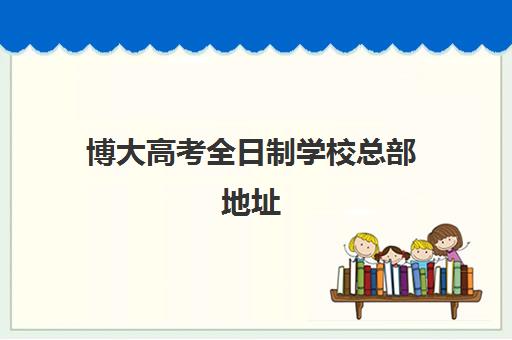 博大高考全日制学校总部地址